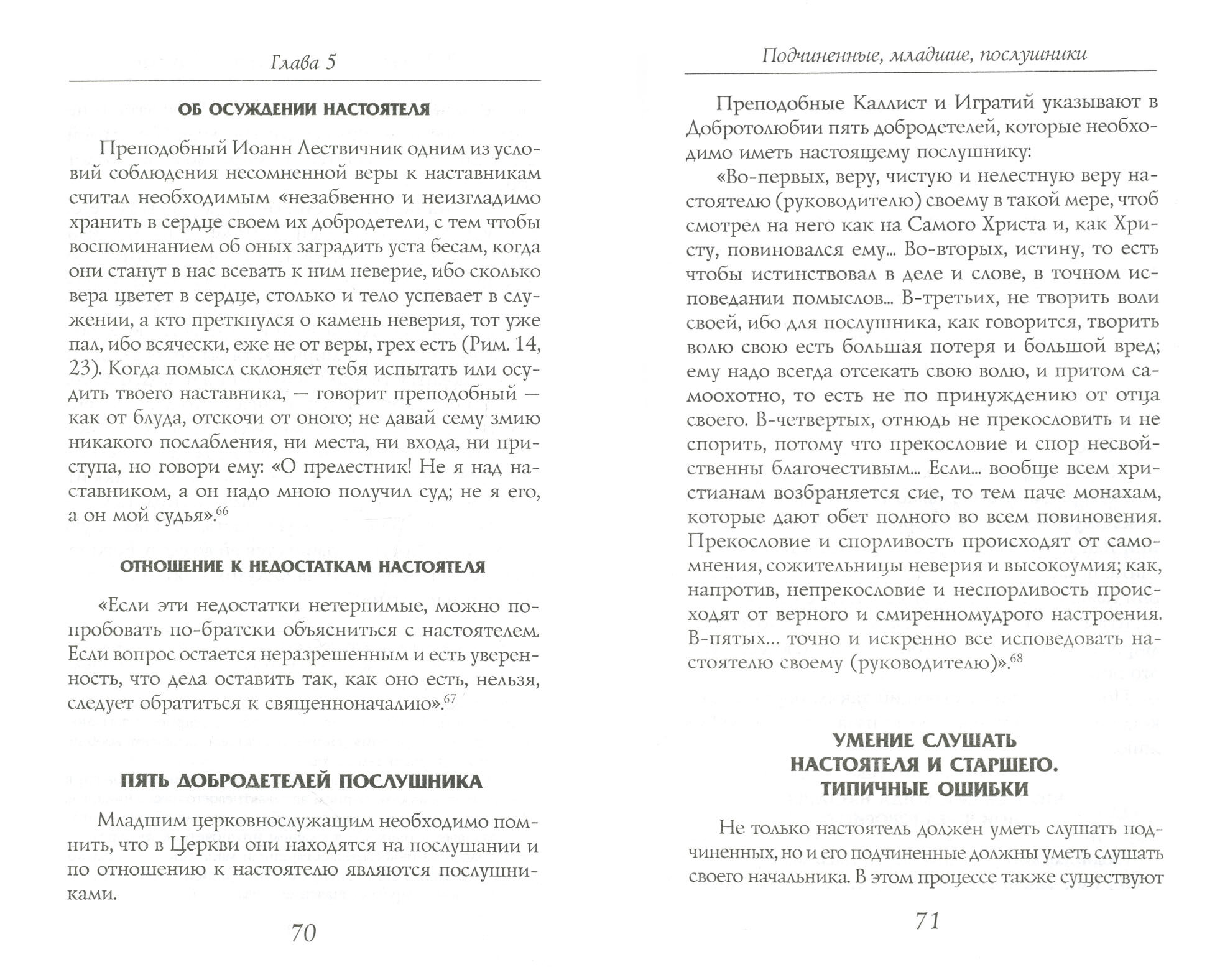 Глава 5

ОБ ОСУЖДЕНИИ НАСТОЯТЕЛЯ

Преподобный Иоанн Лествичник одним из условий соблюдения несомненной веры к наставникам считал необходимым «незабвенно и неизгладимо хранить в сердце своем их добродетели, с тем чтобы воспоминанием об оных заградить уста бесам, когда они станут в нас всевать к ним неверие, ибо сколько вера цветет в сердце, столько и тело успевает в служении, а кто преткнулся о камень неверия, тот уже пал, ибо всячески, еже не от веры, грех есть (Рим. 14, 23). Когда помысл склоняет тебя испытать или осудить твоего наставника, — говорит преподобный — как от блуда, отскочи от оного; не давай сему змию никакого послабления, ни места, ни входа, ни приступа, но говори ему: «О прелестник! Не я над наставником, а он надо мною получил суд; не я его, а он мой судья».$^{66}$

ОТНОШЕНИЕ К НЕДОСТАТКАМ НАСТОЯТЕЛЯ

«Если эти недостатки нетерпимые, можно попробовать по-братски объясниться с настоятелем. Если вопрос остается неразрешенным и есть уверенность, что дела оставить так, как оно есть, нельзя, следует обратиться к священноначалию».$^{67}$

ПЯТЬ ДОБРОДЕТЕЛЕЙ ПОСЛУШНИКА

Младшим церковнослужащим необходимо помнить, что в Церкви они находятся на послушании и по отношению к настоятелю являются послушниками.

70

Подчиненные, младшие, послушники

Преподобные Каллист и Игратий указывают в Добротолюбии пять добродетелей, которые необходимо иметь настоящему послушнику:

«Во-первых, веру, чистую и нелестную веру настоятелю (руководителю) своему в такой мере, чтоб смотрел на него как на Самого Христа и, как Христу, повиновался ему... Во-вторых, истину, то есть чтобы истинствовал в деле и слове, в точном исповедании помыслов... В-третьих, не творить воли своей, ибо для послушника, как говорится, творить волю свою есть большая потеря и большой вред; ему надо всегда отсекать свою волю, и притом самоохотно, то есть не по принуждению от отца своего. В-четвертых, отнюдь не прекословить и не спорить, потому что прекословие и спор несвойственны благочестивым... Если... вообще всем христианам возбраняется сие, то тем паче монахам, которые дают обет полного во всем повиновения. Прекословие и спорливость происходят от самомнения, сожительницы неверия и высокоумия; как, напротив, непрекословие и неспорливость происходят от верного и смиренномудрого настроения. В-пятых... точно и искренно все исповедовать настоятелю своему (руководителю)».$^{68}$

УМЕНИЕ СЛУШАТЬ НАСТОЯТЕЛЯ И СТАРШЕГО. ТИПИЧНЫЕ ОШИБКИ

Не только настоятель должен уметь слушать подчиненных, но и его подчиненные должны уметь слушать своего начальника. В этом процессе также существуют

71